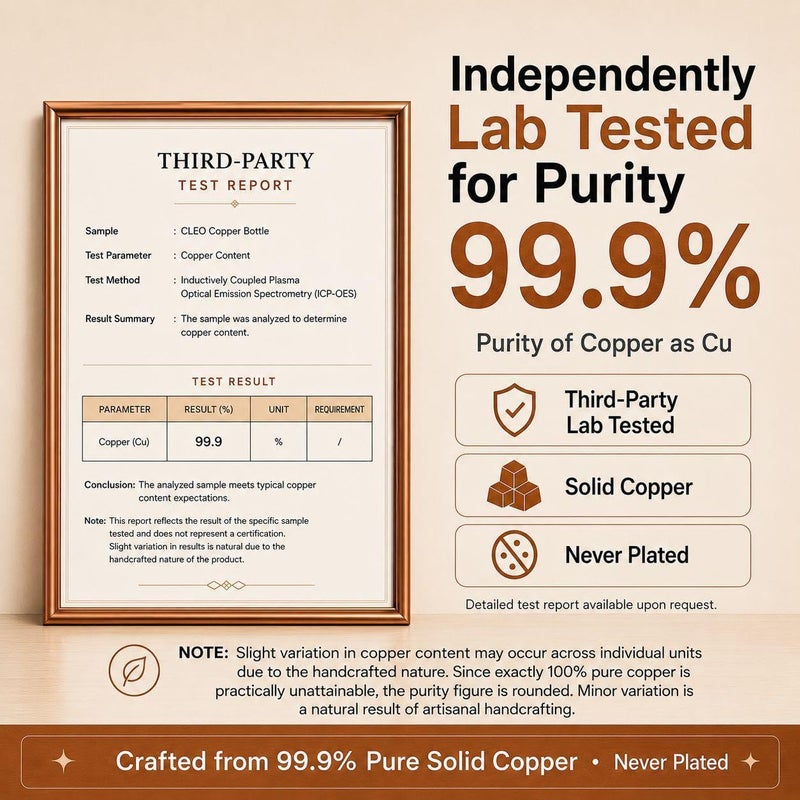 THIRD-PARTY
TEST REPORT

Sample : CLEO Copper Bottle
Test Parameter : Copper Content
Test Method : Inductively Coupled Plasma Optical Emission Spectrometry (ICP-OES)
Result Summary : The sample was analyzed to determine copper content.

TEST RESULT

| PARAMETER | RESULT (%) | UNIT | REQUIREMENT |
|---|---|---|---|
| Copper (Cu) | 99.9 | % | / |

Conclusion: The analyzed sample meets typical copper content expectations.

Note: This report reflects the result of the specific sample tested and does not represent a certification. Slight variation in results is natural due to the handcrafted nature of the product.

Independently Lab Tested for Purity

99.9%

Purity of Copper as Cu

Third-Party Lab Tested

Solid Copper

Never Plated

Detailed test report available upon request.

NOTE: Slight variation in copper content may occur across individual units due to the handcrafted nature. Since exactly 100% pure copper is practically unattainable, the purity figure is rounded. Minor variation is a natural result of artisanal handcrafting.

Crafted from 99.9% Pure Solid Copper • Never Plated